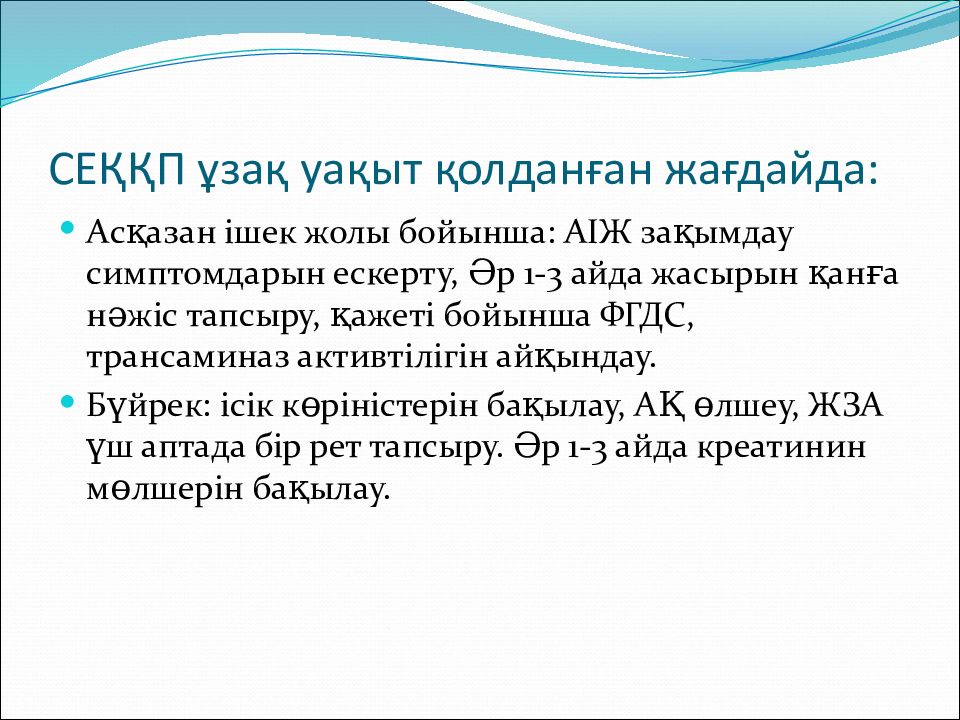 СЕҚҚП ұзақ уақыт қолданған жағдайда:

Асқазан ішек жолы бойынша: АІЖ зақымдау симптомдарын ескерту, Әр 1-3 айда жасырын қанға нәжіс тапсыру, қажеті бойынша ФГДС, трансаминаз активтілігін айқындау.

Бүйрек: ісік көріністерін бақылау, АҚ өлшеу, ЖЗА үш аптада бір рет тапсыру. Әр 1-3 айда креатинин мөлшерін бақылау.